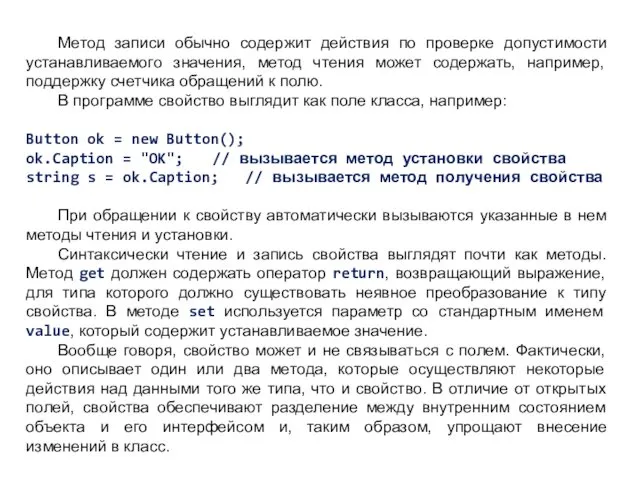 Метод записи обычно содержит действия по проверке допустимости устанавливаемого значения, метод чтения может содержать, например, поддержку счетчика обращений к полю.

В программе свойство выглядит как поле класса, например:

Button ok = new Button();
ok.Caption = "OK";   // вызывается метод установки свойства
string s = ok.Caption;   // вызывается метод получения свойства

При обращении к свойству автоматически вызываются указанные в нем методы чтения и установки.

Синтаксически чтение и запись свойства выглядят почти как методы. Метод get должен содержать оператор return, возвращающий выражение, для типа которого должно существовать неявное преобразование к типу свойства. В методе set используется параметр со стандартным именем value, который содержит устанавливаемое значение.

Вообще говоря, свойство может и не связываться с полем. Фактически, оно описывает один или два метода, которые осуществляют некоторые действия над данными того же типа, что и свойство. В отличие от открытых полей, свойства обеспечивают разделение между внутренним состоянием объекта и его интерфейсом и, таким образом, упрощают внесение изменений в класс.